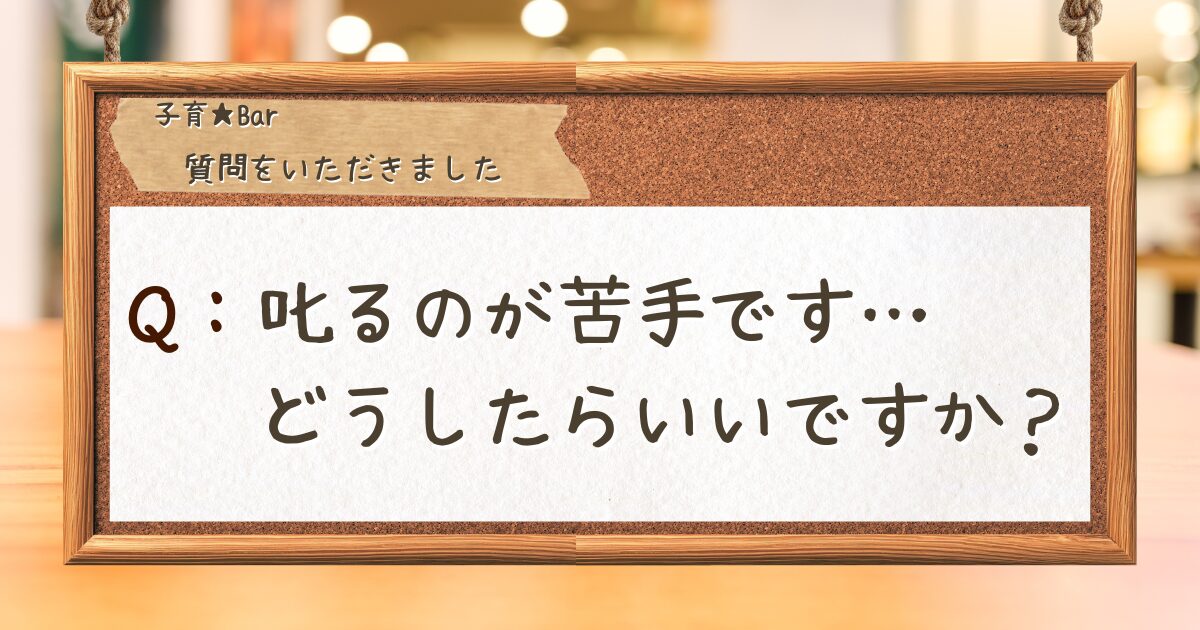 子育★Bar
質問をいただきました

Q：叱るのが苦手です…
どうしたらいいですか？